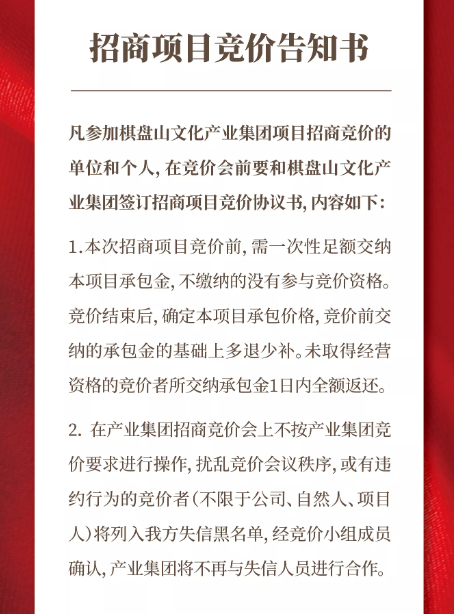 招商项目竞价告知书

凡参加棋盘山文化产业集团项目招商竞价的单位和个人，在竞价会前要和棋盘山文化产业集团签订招商项目竞价协议书，内容如下：

1.本次招商项目竞价前，需一次性足额交纳本项目承包金，不缴纳的没有参与竞价资格。竞价结束后，确定本项目承包价格，竞价前交纳的承包金的基础上多退少补。未取得经营资格的竞价者所交纳承包金1日内全额返还。

2. 在产业集团招商竞价会上不按产业集团竞价要求进行操作，扰乱竞价会议秩序，或有违约行为的竞价者（不限于公司、自然人、项目人）将列入我方失信黑名单，经竞价小组成员确认，产业集团将不再与失信人员进行合作。